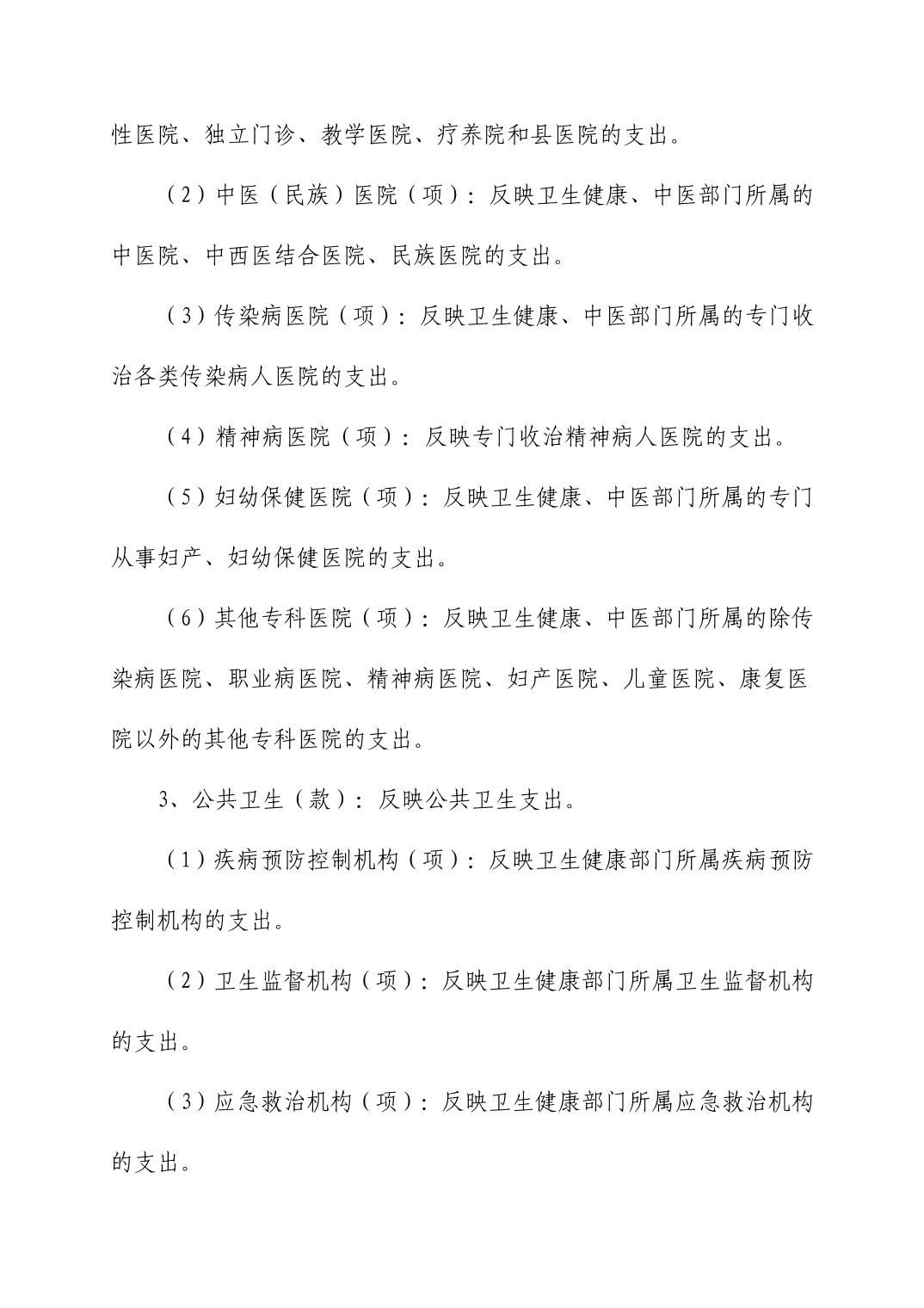 性医院、独立门诊、教学医院、疗养院和县医院的支出。

（2）中医（民族）医院（项）：反映卫生健康、中医部门所属的中医院、中西医结合医院、民族医院的支出。

（3）传染病医院（项）：反映卫生健康、中医部门所属的专门收治各类传染病人医院的支出。

（4）精神病医院（项）：反映专门收治精神病人医院的支出。

（5）妇幼保健医院（项）：反映卫生健康、中医部门所属的专门从事妇产、妇幼保健医院的支出。

（6）其他专科医院（项）：反映卫生健康、中医部门所属的除传染病医院、职业病医院、精神病医院、妇产医院、儿童医院、康复医院以外的其他专科医院的支出。

3、公共卫生（款）：反映公共卫生支出。

（1）疾病预防控制机构（项）：反映卫生健康部门所属疾病预防控制机构的支出。

（2）卫生监督机构（项）：反映卫生健康部门所属卫生监督机构的支出。

（3）应急救治机构（项）：反映卫生健康部门所属应急救治机构的支出。